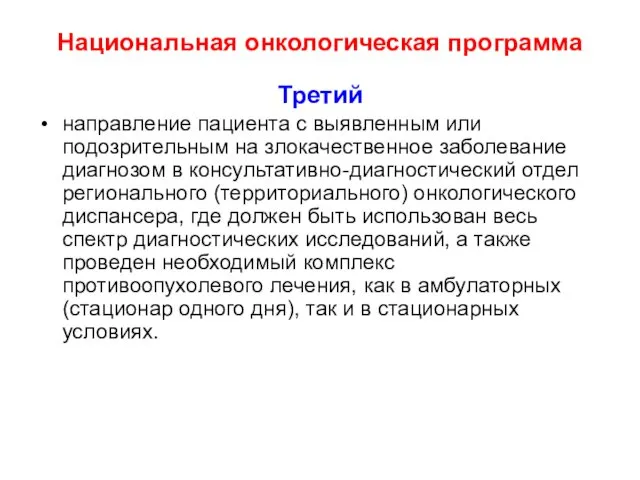 Национальная онкологическая программа

Третий

• направление пациента с выявленным или подозрительным на злокачественное заболевание диагнозом в консультативно-диагностический отдел регионального (территориального) онкологического диспансера, где должен быть использован весь спектр диагностических исследований, а также проведен необходимый комплекс противоопухолевого лечения, как в амбулаторных (стационар одного дня), так и в стационарных условиях.